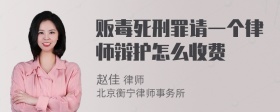 贩毒死刑罪请一个律师辩护怎么收费

赵佳 律师
北京衡宁律师事务所